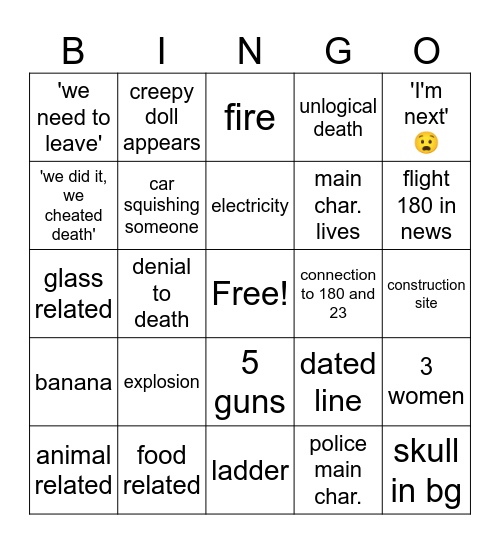 | B | I | N | G | O |
|---|---|---|---|---|
| 'we need to leave' | creepy doll appears | fire | unlogical death | 'I'm next' 😧 |
| 'we did it, we cheated death' | car squishing someone | electricity | main char. lives | flight 180 in news |
| glass related | denial to death | Free! | connection to 180 and 23 | construction site |
| banana | explosion | 5 guns | dated line | 3 women |
| animal related | food related | ladder | police main char. | skull in bg |